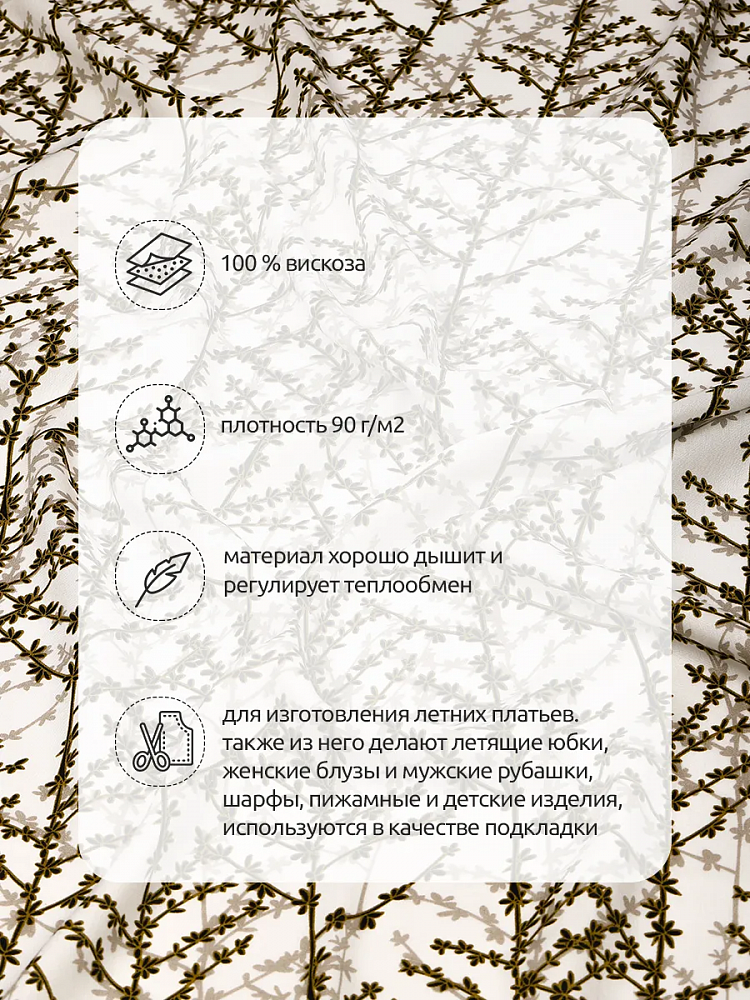 100 % вискоза

плотность 90 г/м2

материал хорошо дышит и регулирует теплообмен

для изготовления летних платьев. также из него делают летящие юбки, женские блузы и мужские рубашки, шарфы, пижамные и детские изделия, используются в качестве подкладки